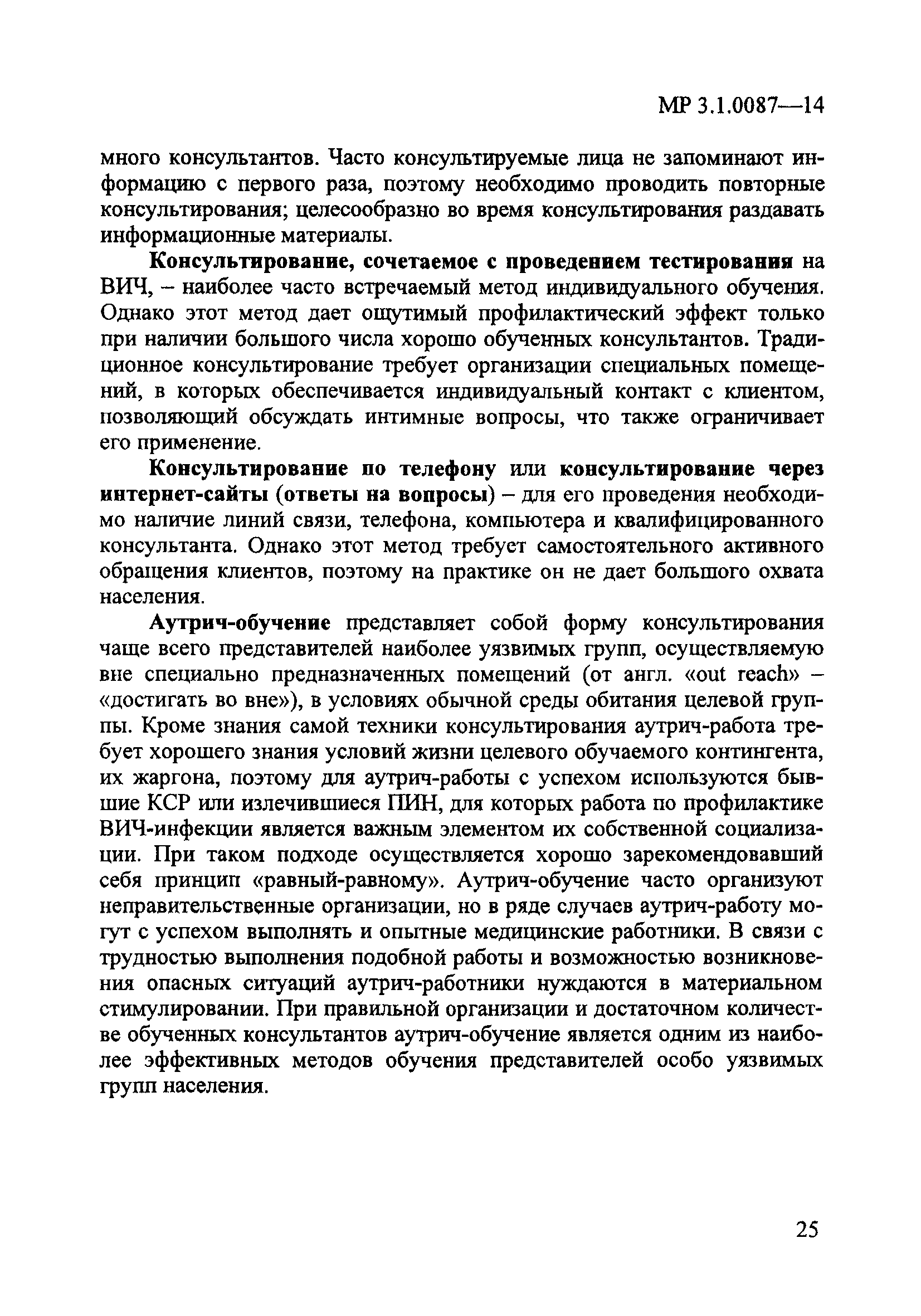 МР 3.1.0087—14

много консультантов. Часто консультируемые лица не запоминают информацию с первого раза, поэтому необходимо проводить повторные консультирования; целесообразно во время консультирования раздавать информационные материалы.

Консультирование, сочетаемое с проведением тестирования на ВИЧ, – наиболее часто встречаемый метод индивидуального обучения. Однако этот метод дает ощутимый профилактический эффект только при наличии большого числа хорошо обученных консультантов. Традиционное консультирование требует организации специальных помещений, в которых обеспечивается индивидуальный контакт с клиентом, позволяющий обсуждать интимные вопросы, что также ограничивает его применение.

Консультирование по телефону или консультирование через интернет-сайты (ответы на вопросы) – для его проведения необходимо наличие линий связи, телефона, компьютера и квалифицированного консультанта. Однако этот метод требует самостоятельного активного обращения клиентов, поэтому на практике он не дает большого охвата населения.

Аутрич-обучение представляет собой форму консультирования чаще всего представителей наиболее уязвимых групп, осуществляемую вне специально предназначенных помещений (от англ. «out reach» – «достигать во вне»), в условиях обычной среды обитания целевой группы. Кроме знания самой техники консультирования аутрич-работа требует хорошего знания условий жизни целевого обучаемого контингента, их жаргона, поэтому для аутрич-работы с успехом используются бывшие КСР или излечившиеся ПИН, для которых работа по профилактике ВИЧ-инфекции является важным элементом их собственной социализации. При таком подходе осуществляется хорошо зарекомендовавший себя принцип «равный-равному». Аутрич-обучение часто организуют неправительственные организации, но в ряде случаев аутрич-работу могут с успехом выполнять и опытные медицинские работники. В связи с трудностью выполнения подобной работы и возможностью возникновения опасных ситуаций аутрич-работники нуждаются в материальном стимулировании. При правильной организации и достаточном количестве обученных консультантов аутрич-обучение является одним из наиболее эффективных методов обучения представителей особо уязвимых групп населения.

25